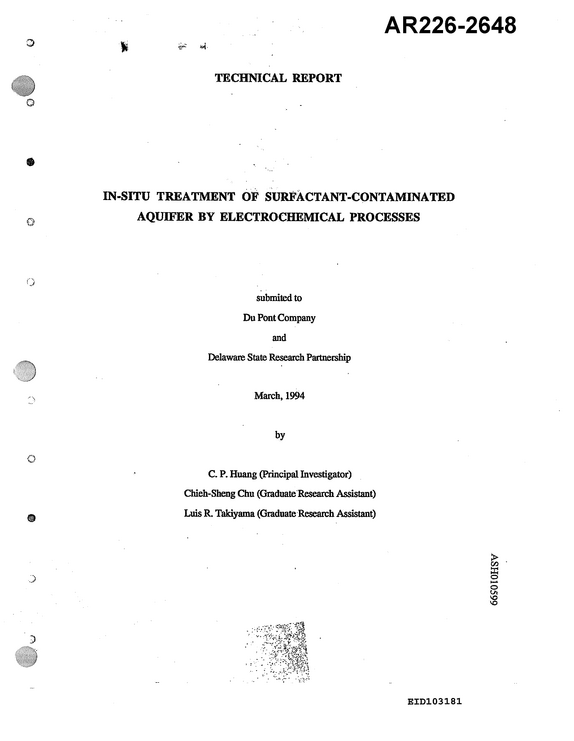 AR226-2648

TECHNICAL REPORT

IN-SITU TREATMENT OF SURFACTANT-CONTAMINATED AQUIFER BY ELECTROCHEMICAL PROCESSES

submited to
Du Pont Company
and
Delaware State Research Partnership

March, 1994

by

C. P. Huang (Principal Investigator)
Chieh-Sheng Chu (Graduate Research Assistant)
Luis R. Takiyama (Graduate Research Assistant)

ASH010599

EID103181